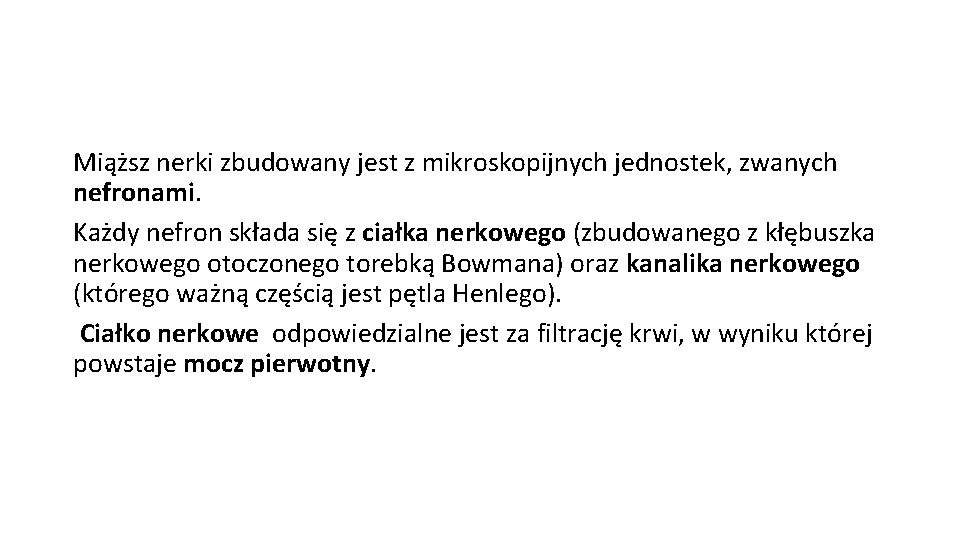 Miąższ nerki zbudowany jest z mikroskopijnych jednostek, zwanych nefronami.

Każdy nefron składa się z ciałka nerkowego (zbudowanego z kłębuszka nerkowego otoczonego torebką Bowmana) oraz kanalika nerkowego (którego ważną częścią jest pętla Henlego).

Ciałko nerkowe odpowiedzialne jest za filtrację krwi, w wyniku której powstaje mocz pierwotny.